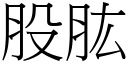 股肱